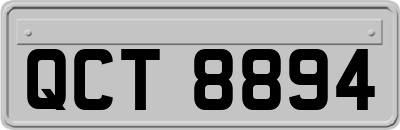 QCT 8894